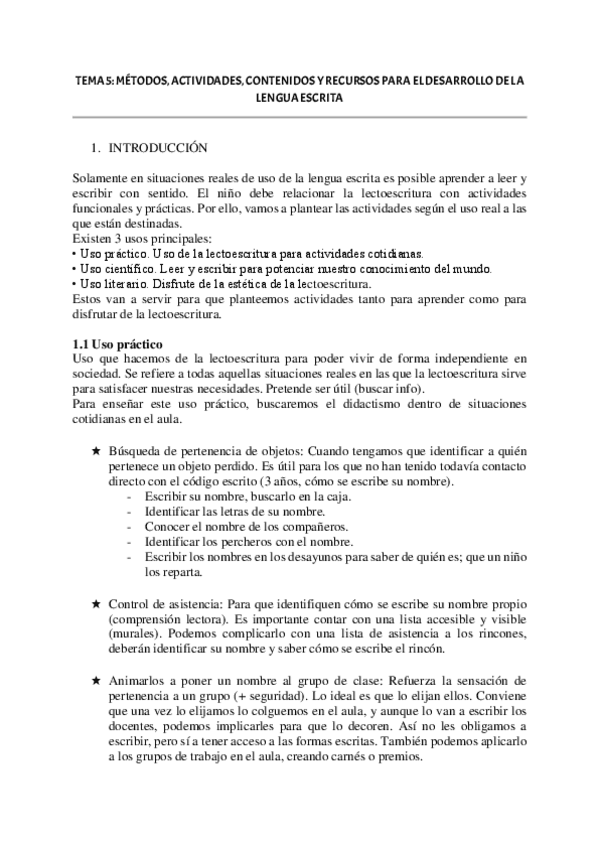 TEMA 5: MÉTODOS, ACTIVIDADES, CONTENIDOS Y RECURSOS PARA EL DESARROLLO DE LA LENGUA ESCRITA

1. INTRODUCCIÓN

Solamente en situaciones reales de uso de la lengua escrita es posible aprender a leer y escribir con sentido. El niño debe relacionar la lectoescritura con actividades funcionales y prácticas. Por ello, vamos a plantear las actividades según el uso real a las que están destinadas.
Existen 3 usos principales:
• Uso práctico. Uso de la lectoescritura para actividades cotidianas.
• Uso científico. Leer y escribir para potenciar nuestro conocimiento del mundo.
• Uso literario. Disfrute de la estética de la lectoescritura.
Estos van a servir para que planteemos actividades tanto para aprender como para disfrutar de la lectoescritura.

1.1 Uso práctico
Uso que hacemos de la lectoescritura para poder vivir de forma independiente en sociedad. Se refiere a todas aquellas situaciones reales en las que la lectoescritura sirve para satisfacer nuestras necesidades. Pretende ser útil (buscar info).
Para enseñar este uso práctico, buscaremos el didactismo dentro de situaciones cotidianas en el aula.

★ Búsqueda de pertenencia de objetos: Cuando tengamos que identificar a quién pertenece un objeto perdido. Es útil para los que no han tenido todavía contacto directo con el código escrito (3 años, cómo se escribe su nombre).
- Escribir su nombre, buscarlo en la caja.
- Identificar las letras de su nombre.
- Conocer el nombre de los compañeros.
- Identificar los percheros con el nombre.
- Escribir los nombres en los desayunos para saber de quién es; que un niño los reparta.

★ Control de asistencia: Para que identifiquen cómo se escribe su nombre propio (comprensión lectora). Es importante contar con una lista accesible y visible (murales). Podemos complicarlo con una lista de asistencia a los rincones, deberán identificar su nombre y saber cómo se escribe el rincón.

★ Animarlos a poner un nombre al grupo de clase: Refuerza la sensación de pertenencia a un grupo (+ seguridad). Lo ideal es que lo elijan ellos. Conviene que una vez lo elijamos lo colguemos en el aula, y aunque lo van a escribir los docentes, podemos implicarles para que lo decoren. Así no les obligamos a escribir, pero sí a tener acceso a las formas escritas. También podemos aplicarlo a los grupos de trabajo en el aula, creando carnés o premios.